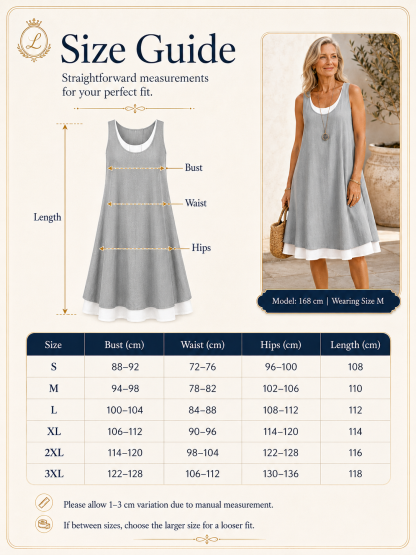 L

Size Guide

Straightforward measurements for your perfect fit.

Length

Bust

Waist

Hips

Model: 168 cm | Wearing Size M

| Size | Bust (cm) | Waist (cm) | Hips (cm) | Length (cm) |
|---|---|---|---|---|
| S | 88–92 | 72–76 | 96–100 | 108 |
| M | 94–98 | 78–82 | 102–106 | 110 |
| L | 100–104 | 84–88 | 108–112 | 112 |
| XL | 106–112 | 90–96 | 114–120 | 114 |
| 2XL | 114–120 | 98–104 | 122–128 | 116 |
| 3XL | 122–128 | 106–112 | 130–136 | 118 |

Please allow 1–3 cm variation due to manual measurement.

If between sizes, choose the larger size for a looser fit.